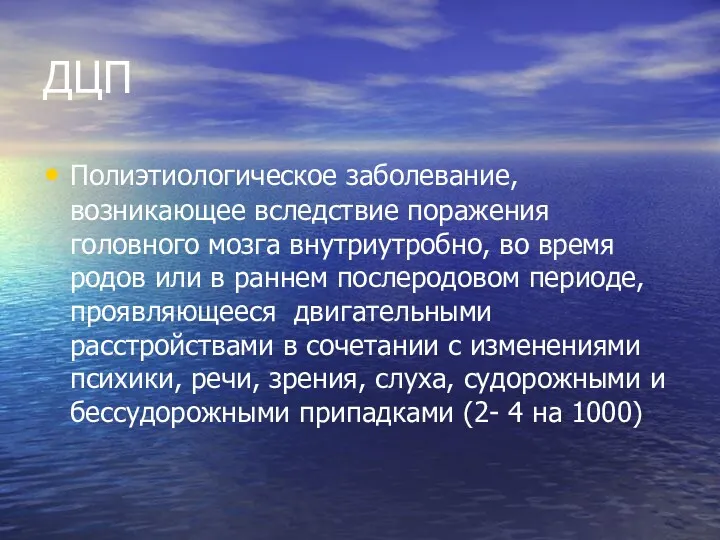 ДЦП

• Полиэтиологическое заболевание, возникающее вследствие поражения головного мозга внутриутробно, во время родов или в раннем послеродовом периоде, проявляющееся двигательными расстройствами в сочетании с изменениями психики, речи, зрения, слуха, судорожными и бессудорожными припадками (2- 4 на 1000)